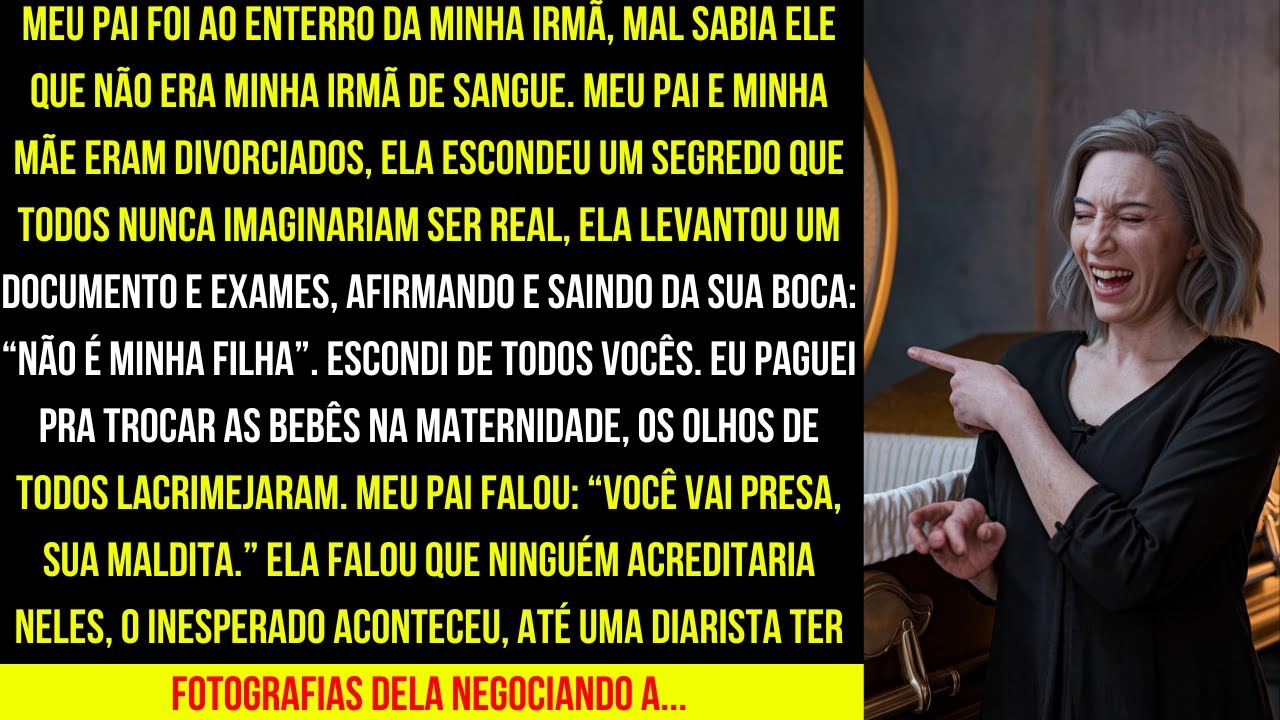 MEU PAI FOI AO ENTERRO DA MINHA IRMÃ, MAL SABIA ELE QUE NÃO ERA MINHA IRMÃ DE SANGUE. MEU PAI E MINHA MÃE ERAM DIVORCIADOS, ELA ESCONDEU UM SEGREDO QUE TODOS NUNCA IMAGINARIAM SER REAL, ELA LEVANTOU UM DOCUMENTO E EXAMES, AFIRMANDO E SAINDO DA SUA BOCA: “NÃO É MINHA FILHA”. ESCONDI DE TODOS VOCÊS. EU PAGUEI PRA TROCAR AS BEBÊS NA MATERNIDADE, OS OLHOS DE TODOS LACRIMEJARAM. MEU PAI FALOU: “VOCÊ VAI PRESA, SUA MALDITA.” ELA FALOU QUE NINGUÉM ACREDITARIA NELES, O INESPERADO ACONTECEU, ATÉ UMA DIARISTA TER

FOTOGRAFIAS DELA NEGOCIANDO A...